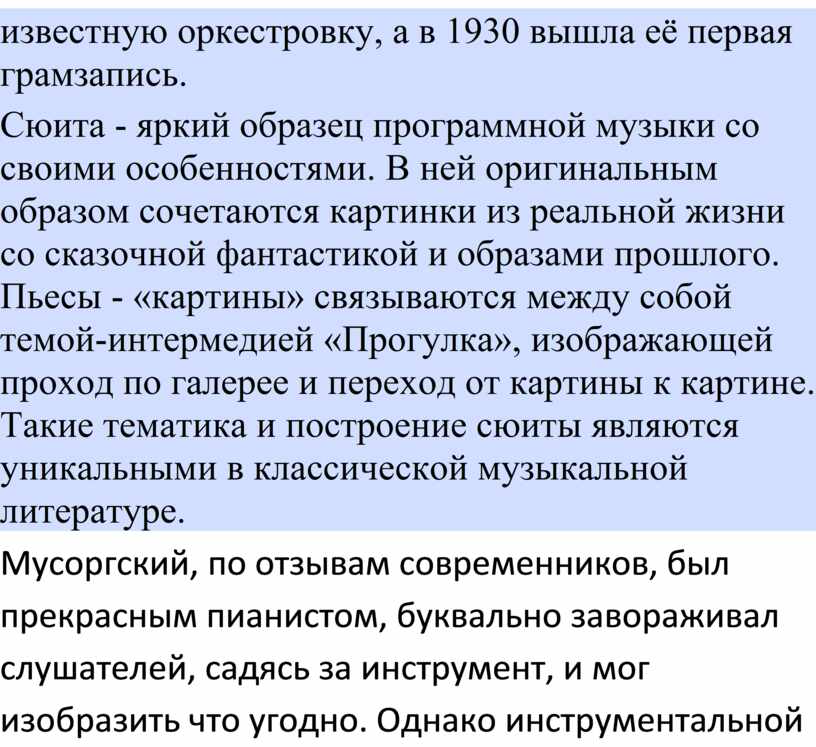 известную оркестровку, а в 1930 вышла её первая грамзапись.

Сюита - яркий образец программной музыки со своими особенностями. В ней оригинальным образом сочетаются картинки из реальной жизни со сказочной фантастикой и образами прошлого. Пьесы - «картины» связываются между собой темой-интермедией «Прогулка», изображающей проход по галерее и переход от картины к картине. Такие тематика и построение сюиты являются уникальными в классической музыкальной литературе.

Мусоргский, по отзывам современников, был прекрасным пианистом, буквально завораживал слушателей, садясь за инструмент, и мог изобразить что угодно. Однако инструментальной